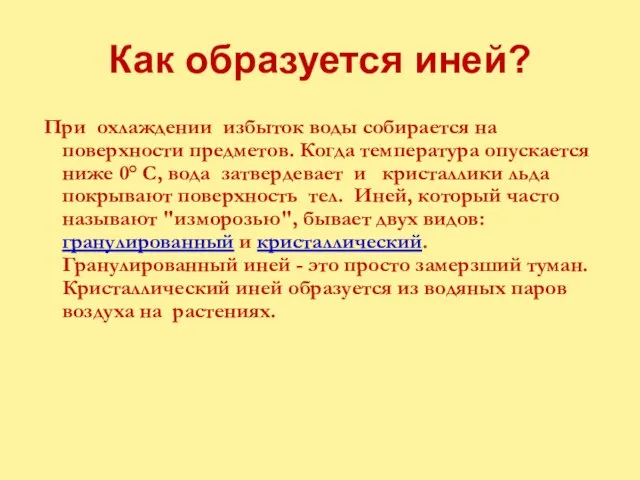 Как образуется иней?

При охлаждении избыток воды собирается на поверхности предметов. Когда температура опускается ниже 0° С, вода затвердевает и кристаллики льда покрывают поверхность тел. Иней, который часто называют "изморозью", бывает двух видов: гранулированный и кристаллический. Гранулированный иней - это просто замерзший туман. Кристаллический иней образуется из водяных паров воздуха на растениях.